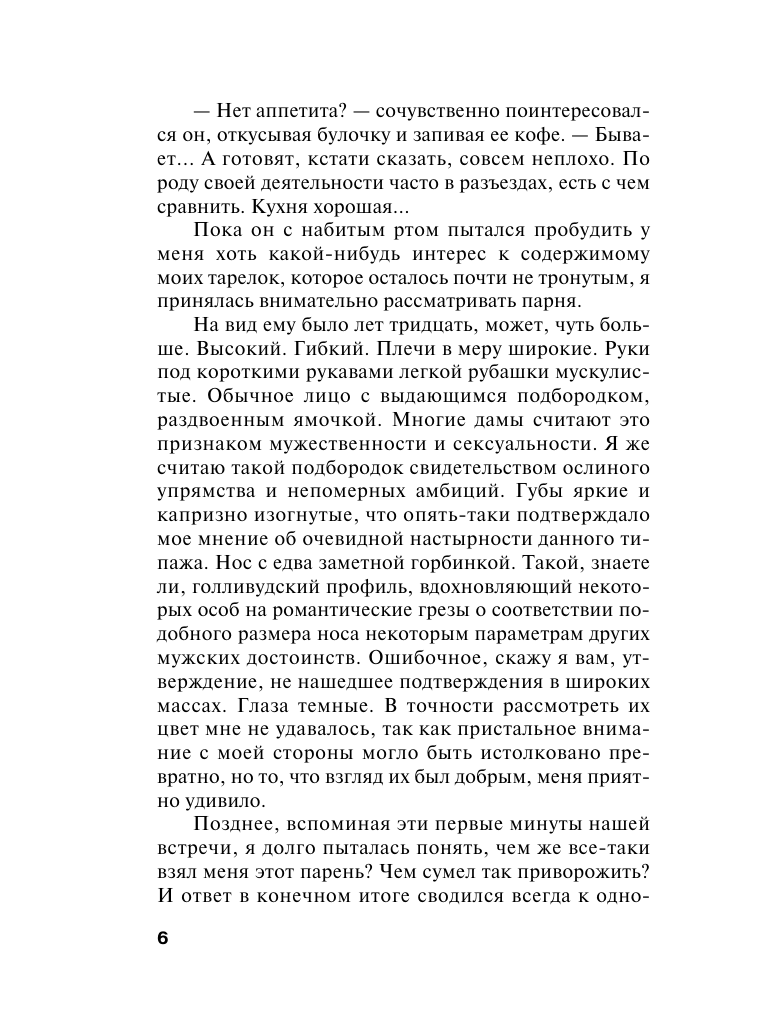 — Нет аппетита? — сочувственно поинтересовался он, откусывая булочку и запивая ее кофе. — Бывает... А готовят, кстати сказать, совсем неплохо. По роду своей деятельности часто в разъездах, есть с чем сравнить. Кухня хорошая...

Пока он с набитым ртом пытался пробудить у меня хоть какой-нибудь интерес к содержимому моих тарелок, которое осталось почти не тронутым, я принялась внимательно рассматривать парня.

На вид ему было лет тридцать, может, чуть больше. Высокий. Гибкий. Плечи в меру широкие. Руки под короткими рукавами легкой рубашки мускулистые. Обычное лицо с выдающимся подбородком, раздвоенным ямочкой. Многие дамы считают это признаком мужественности и сексуальности. Я же считаю такой подбородок свидетельством ослиного упрямства и непомерных амбиций. Губы яркие и капризно изогнутые, что опять-таки подтверждало мое мнение об очевидной настырности данного типажа. Нос с едва заметной горбинкой. Такой, знаете ли, голливудский профиль, вдохновляющий некоторых особ на романтические грезы о соответствии подобного размера носа некоторым параметрам других мужских достоинств. Ошибочное, скажу я вам, утверждение, не нашедшее подтверждения в широких массах. Глаза темные. В точности рассмотреть их цвет мне не удавалось, так как пристальное внимание с моей стороны могло быть истолковано превратно, но то, что взгляд их был добрым, меня приятно удивило.

Позднее, вспоминая эти первые минуты нашей встречи, я долго пыталась понять, чем же все-таки взял меня этот парень? Чем сумел так приворожить? И ответ в конечном итоге сводился всегда к одно-

6